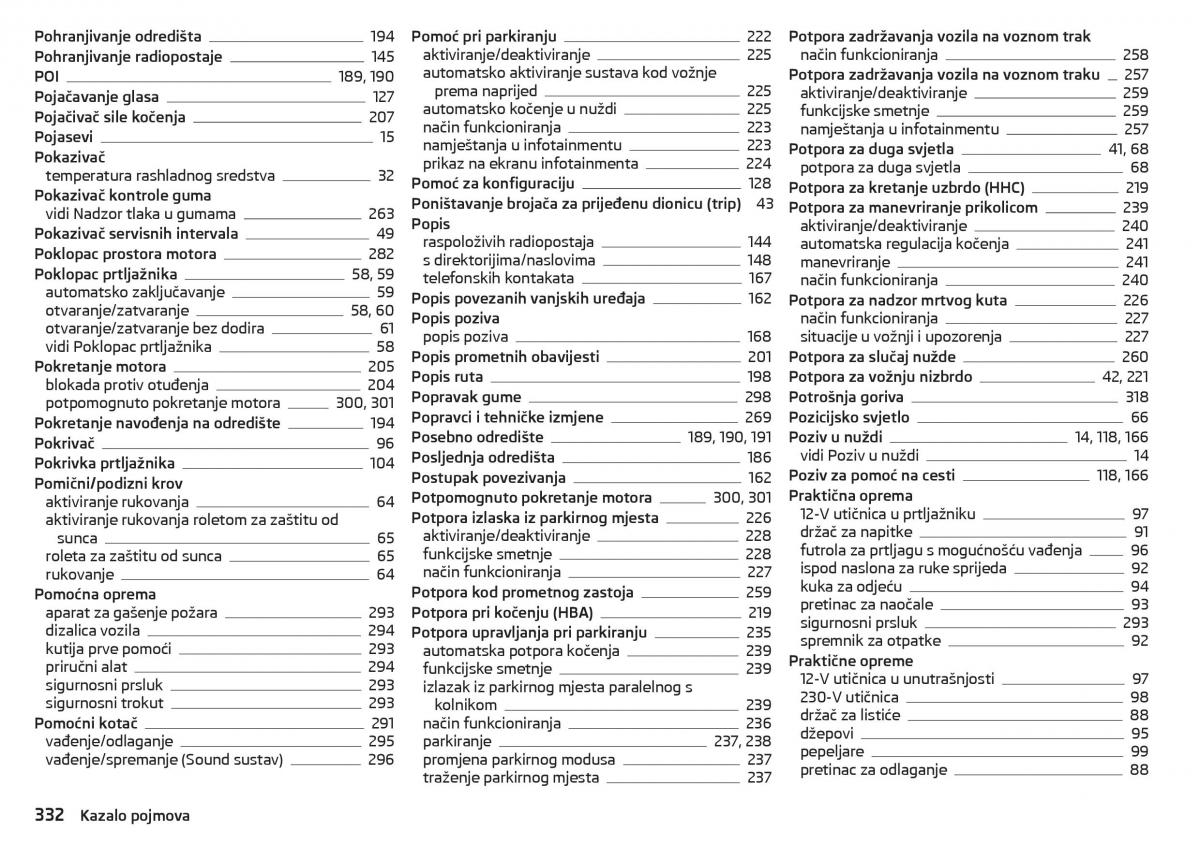 Pohranjivanje odredišta 194
Pohranjivanje radiopostaje 145
POI 189, 190
Pojačavanje glasa 127
Pojačivač sile kočenja 207
Pojasevi 15
Pokazivač
temperatura rashladnog sredstva 32
Pokazivač kontrole guma
vidi Nadzor tlaka u gumama 263
Pokazivač servisnih intervala 49
Poklopac prostora motora 282
Poklopac prtljažnika 58, 59
automatsko zaključavanje 59
otvaranje/zatvaranje 58, 60
otvaranje/zatvaranje bez dodira 61
vidi Poklopac prtljažnika 58
Pokretanje motora 205
blokada protiv otuđenja 204
potpomognuto pokretanje motora 300, 301
Pokretanje navođenja na odredište 194
Pokrivač 96
Pokrivka prtljažnika 104
Pomični/podizni krov
aktiviranje rukovanja 64
aktiviranje rukovanja roletom za zaštitu od sunca 65
roleta za zaštitu od sunca 65
rukovanje 64
Pomoćna oprema
aparat za gašenje požara 293
dizalica vozila 294
kutija prve pomoći 293
priručni alat 294
sigurnosni prsluk 293
sigurnosni trokut 293
Pomoćni kotač 291
vađenje/odlaganje 295
vađenje/spremanje (Sound sustav) 296

Pomoć pri parkiranju 222
aktiviranje/deaktiviranje 225
automatsko aktiviranje sustava kod vožnje prema naprijed 225
automatsko kočenje u nuždi 225
način funkcioniranja 223
namještanja u infotainmentu 223
prikaz na ekranu infotainmenta 224
Pomoć za konfiguraciju 128
Poništavanje brojača za prijeđenu dionicu (trip) 43
Popis
raspoloživih radiopostaja 144
s direktorijima/naslovima 148
telefonskih kontakata 167
Popis povezanih vanjskih uređaja 162
Popis poziva
popis poziva 168
Popis prometnih obavijesti 201
Popis ruta 198
Popravak gume 298
Popravci i tehničke izmjene 269
Posebno odredište 189, 190, 191
Posljednja odredišta 186
Postupak povezivanja 162
Potpomognuto pokretanje motora 300, 301
Potpora izlaska iz parkirnog mjesta 226
aktiviranje/deaktiviranje 228
funkcijske smetnje 228
način funkcioniranja 227
Potpora kod prometnog zastoja 259
Potpora pri kočenju (HBA) 219
Potpora upravljanja pri parkiranju 235
automatska potpora kočenja 239
funkcijske smetnje 239
izlazak iz parkirnog mjesta paralelnog s kolnikom 239
način funkcioniranja 236
parkiranje 237, 238
promjena parkirnog modusa 237
traženje parkirnog mjesta 237

Potpora zadržavanja vozila na voznom trak
način funkcioniranja 258
Potpora zadržavanja vozila na voznom traku 257
aktiviranje/deaktiviranje 259
funkcijske smetnje 259
namještanja u infotainmentu 257
Potpora za duga svjetla 41, 68
potpora za duga svjetla 68
Potpora za kretanje uzbrdo (HHC) 219
Potpora za manevriranje prikolicom 239
aktiviranje/deaktiviranje 240
automatska regulacija kočenja 241
manevriranje 241
način funkcioniranja 240
Potpora za nadzor mrtvog kuta 226
način funkcioniranja 227
situacije u vožnji i upozorenja 227
Potpora za slučaj nužde 260
Potpora za vožnju nizbrdo 42, 221
Potrošnja goriva 318
Pozicijsko svjetlo 66
Poziv u nuždi 14, 118, 166
vidi Poziv u nuždi 14
Poziv za pomoć na cesti 118, 166
Praktična oprema
12-V utičnica u prtljažniku 97
držač za napitke 91
futrola za prtljagu s mogućnošću vađenja 96
ispod naslona za ruke sprijeda 92
kuka za odjeću 94
pretinac za naočale 93
sigurnosni prsluk 293
spremnik za otpatke 92
Praktične opreme
12-V utičnica u unutrašnjosti 97
230-V utičnica 98
držač za listiće 88
džepovi 95
pepeljare 99
pretinac za odlaganje 88

332 Kazalo pojmova